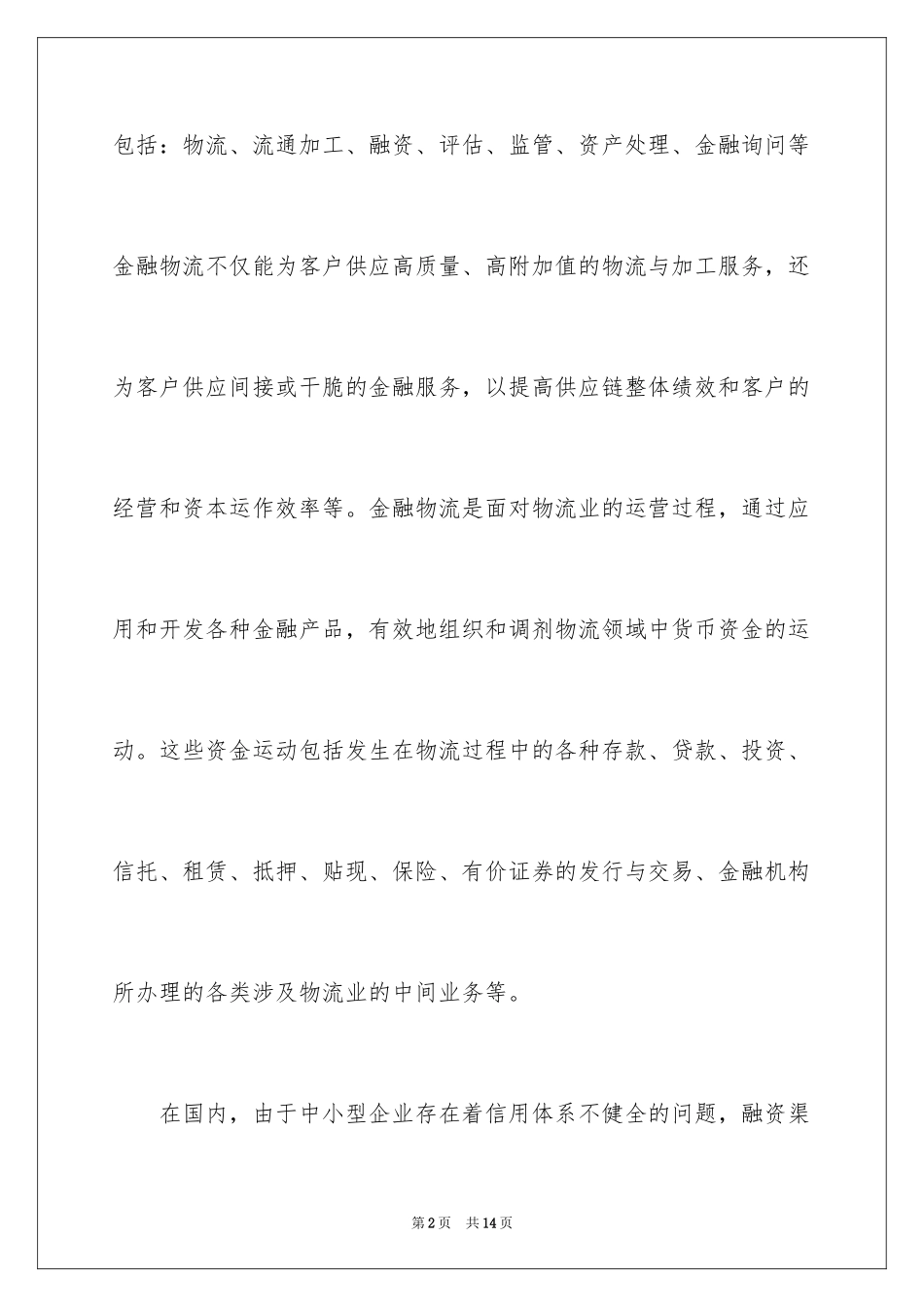 包括：物流、流通加工、融资、评估、监管、资产处理、金融询问等金融物流不仅能为客户供应高质量、高附加值的物流与加工服务，还为客户供应间接或干脆的金融服务，以提高供应链整体绩效和客户的经营和资本运作效率等。金融物流是面对物流业的运营过程，通过应用和开发各种金融产品，有效地组织和调剂物流领域中货币资金的运动。这些资金运动包括发生在物流过程中的各种存款、贷款、投资、信托、租赁、抵押、贴现、保险、有价证券的发行与交易、金融机构所办理的各类涉及物流业的中间业务等。

在国内，由于中小型企业存在着信用体系不健全的问题，融资渠

第2页 共14页